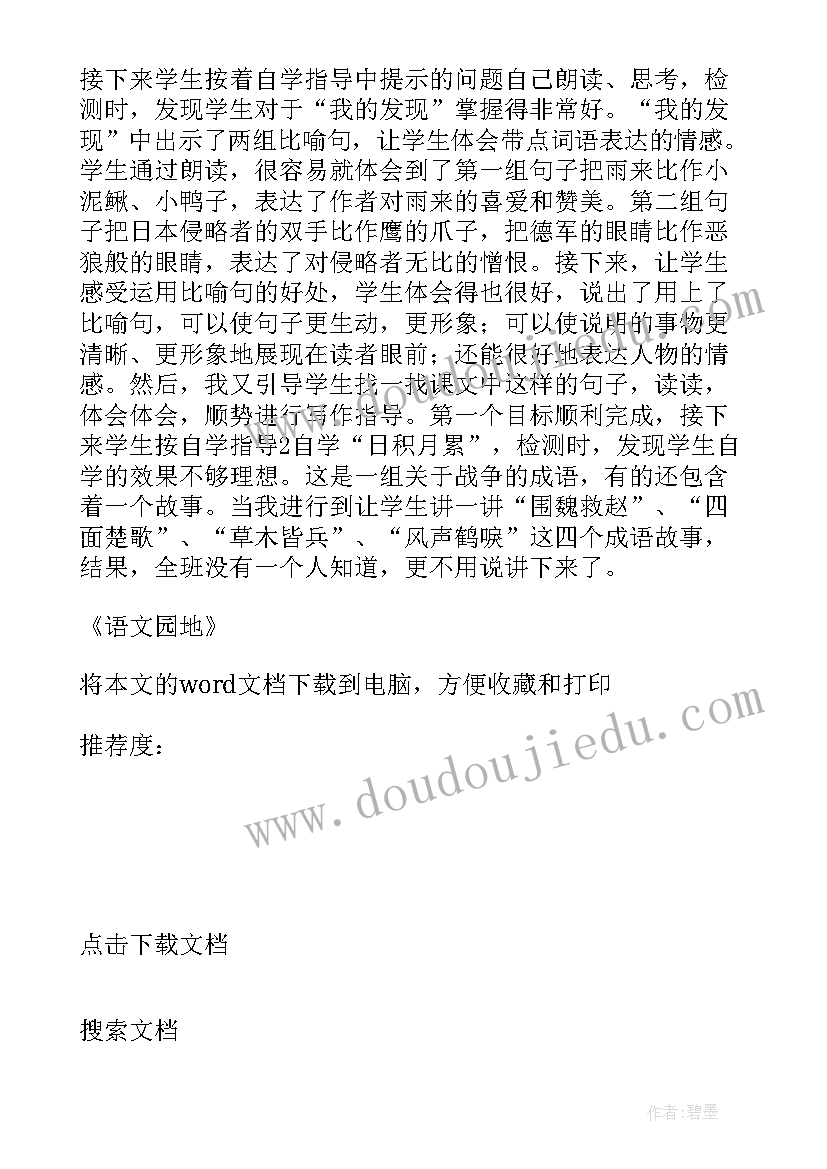 接下来学生按着自学指导中提示的问题自己朗读、思考，检测时，发现学生对于“我的发现”掌握得非常好。“我的发现”中出示了两组比喻句，让学生体会带点词语表达的情感。学生通过朗读，很容易就体会到了第一组句子把雨来比作小泥鳅、小鸭子，表达了作者对雨来的喜爱和赞美。第二组句子把日本侵略者的双手比作鹰的爪子，把德军的眼睛比作恶狼般的眼睛，表达了对侵略者无比的憎恨。接下来，让学生感受运用比喻句的好处，学生体会得也很好，说出了用上了比喻句，可以使句子更生动，更形象；可以使说明的事物更清晰、更形象地展现在读者眼前；还能很好地表达人物的情感。然后，我又引导学生找一找课文中这样的句子，读读，体会体会，顺势进行写作指导。第一个目标顺利完成，接下来学生按自学指导2自学“日积月累”，检测时，发现学生自学的效果不够理想。这是一组关于战争的成语，有的还包含着一个故事。当我进行到让学生讲一讲“围魏救赵”、“四面楚歌”、“草木皆兵”、“风声鹤唳”这四个成语故事，结果，全班没有一个人知道，更不用说讲下来了。

《语文园地》

将本文的word文档下载到电脑，方便收藏和打印

推荐度：

www.doudoujiedu.com

点击下载文档

搜索文档

作者:碧墨